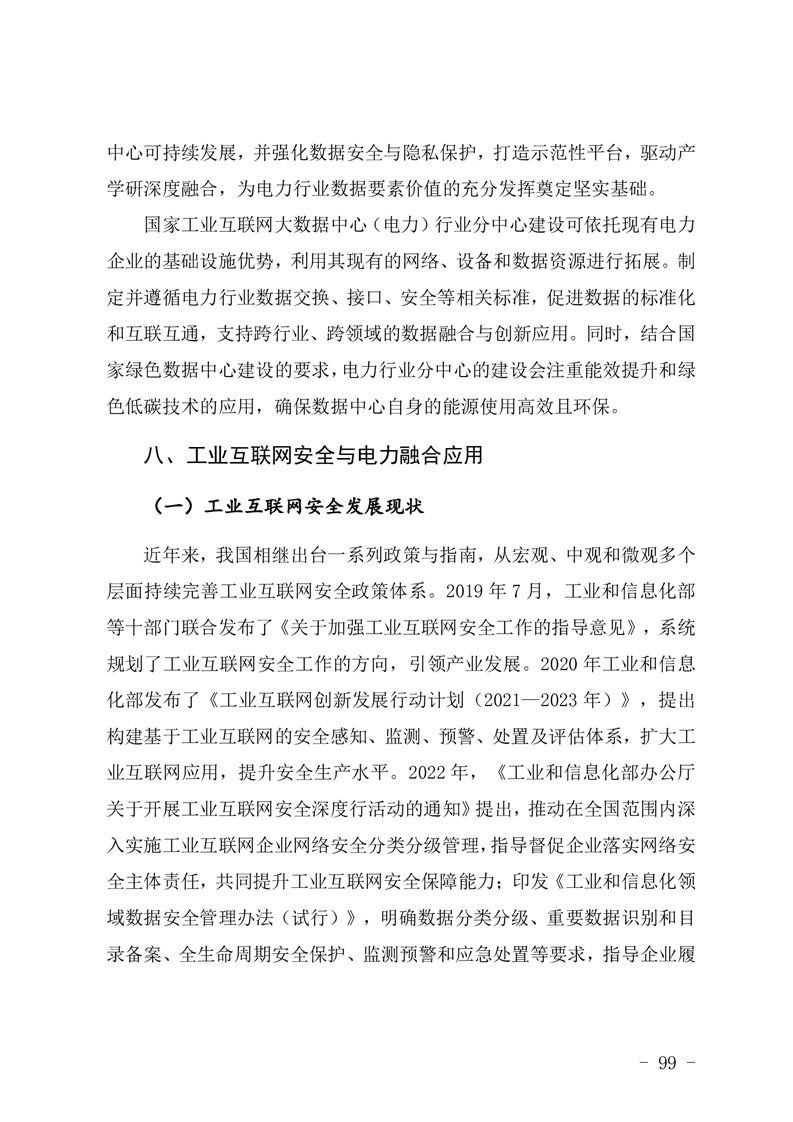 中心可持续发展，并强化数据安全与隐私保护，打造示范性平台，驱动产学研深度融合，为电力行业数据要素价值的充分发挥奠定坚实基础。

国家工业互联网大数据中心（电力）行业分中心建设可依托现有电力企业的基础设施优势，利用其现有的网络、设备和数据资源进行拓展。制定并遵循电力行业数据交换、接口、安全等相关标准，促进数据的标准化和互联互通，支持跨行业、跨领域的数据融合与创新应用。同时，结合国家绿色数据中心建设的要求，电力行业分中心的建设会注重能效提升和绿色低碳技术的应用，确保数据中心自身的能源使用高效且环保。

八、工业互联网安全与电力融合应用

（一）工业互联网安全发展现状

近年来，我国相继出台一系列政策与指南，从宏观、中观和微观多个层面持续完善工业互联网安全政策体系。2019 年 7 月，工业和信息化部等十部门联合发布了《关于加强工业互联网安全工作的指导意见》，系统规划了工业互联网安全工作的方向，引领产业发展。2020 年工业和信息化部发布了《工业互联网创新发展行动计划（2021—2023 年）》，提出构建基于工业互联网的安全感知、监测、预警、处置及评估体系，扩大工业互联网应用，提升安全生产水平。2022 年，《工业和信息化部办公厅关于开展工业互联网安全深度行活动的通知》提出，推动在全国范围内深入实施工业互联网企业网络安全分类分级管理，指导督促企业落实网络安全主体责任，共同提升工业互联网安全保障能力；印发《工业和信息化领域数据安全管理办法（试行）》，明确数据分类分级、重要数据识别和目录备案、全生命周期安全保护、监测预警和应急处置等要求，指导企业履

- 99 -